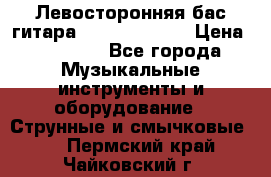 Левосторонняя бас гитара Цена
Все города
Музыкальные инструменты и оборудование
Струнные и смычковые
Пермский край
Чайковский г